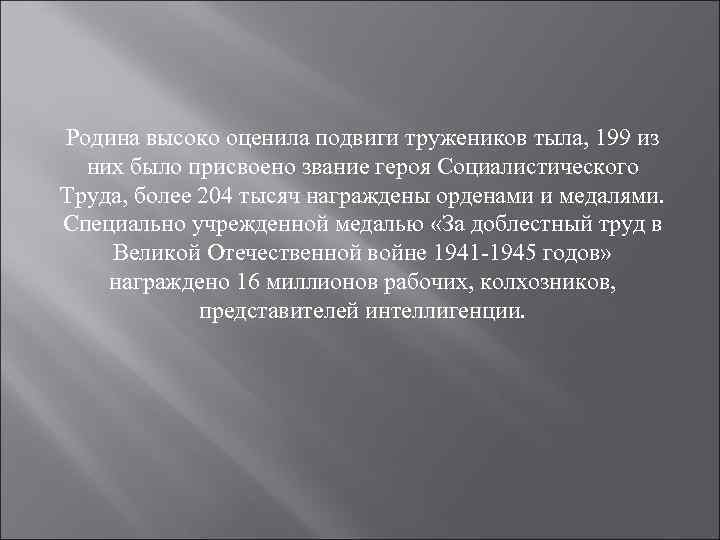 Родина высоко оценила подвиги тружеников тыла, 199 из них было присвоено звание героя Социалистического Труда, более 204 тысяч награждены орденами и медалями. Специально учрежденной медалью «За доблестный труд в Великой Отечественной войне 1941-1945 годов» награждено 16 миллионов рабочих, колхозников, представителей интеллигенции.